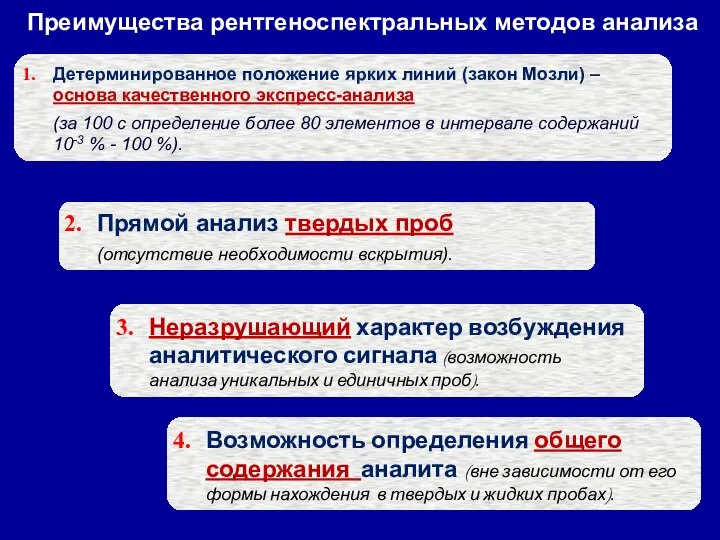 Преимущества рентгеноспектральных методов анализа

1. Детерминированное положение ярких линий (закон Мозли) – основа качественного экспресс-анализа

(за 100 с определение более 80 элементов в интервале содержаний $10^{-3}$ % - 100 %).

2. Прямой анализ твердых проб

(отсутствие необходимости вскрытия).

3. Неразрушающий характер возбуждения аналитического сигнала (возможность анализа уникальных и единичных проб).

4. Возможность определения общего содержания аналита (вне зависимости от его формы нахождения в твердых и жидких пробах).